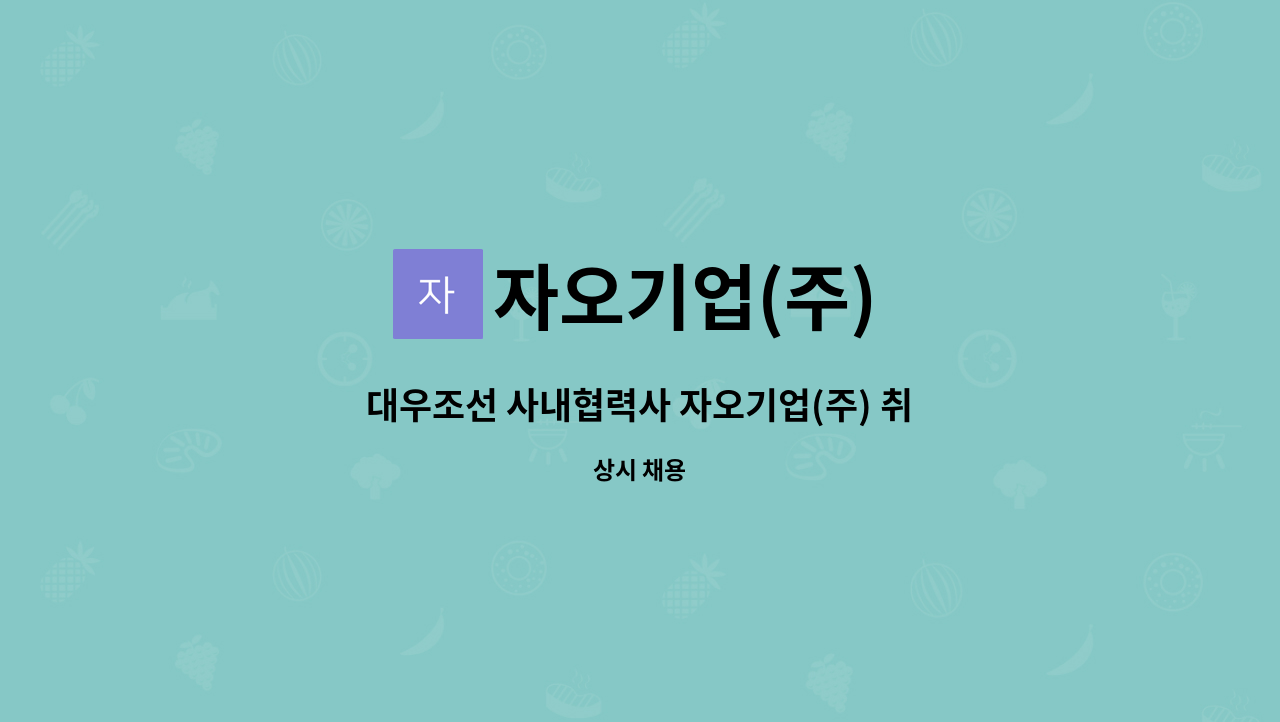 자

자오기업(주)

대우조선 사내협력사 자오기업(주) 취

상시 채용